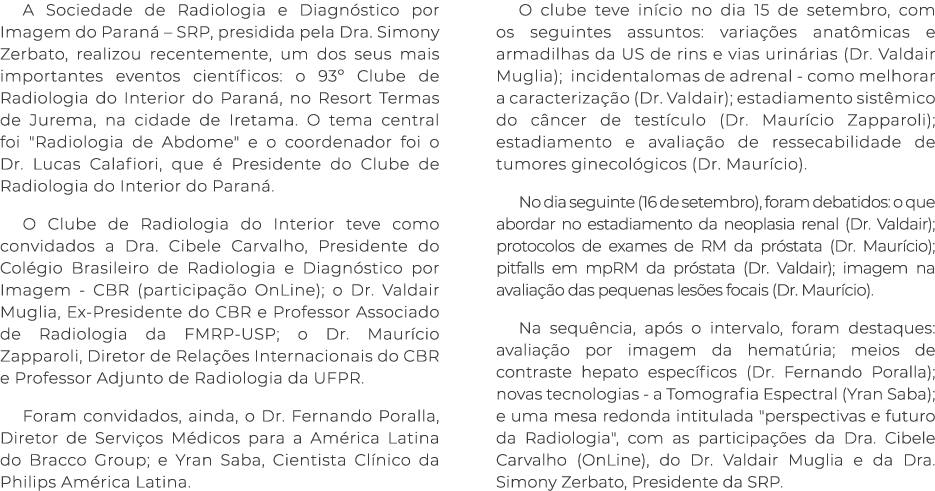 A Sociedade de Radiologia e Diagnóstico por Imagem do Paraná – SRP, presidida pela Dra. Simony Zerbato, realizou recentemente, um dos seus mais importantes eventos científicos: o 93° Clube de Radiologia do Interior do Paraná, no Resort Termas de Jurema, na cidade de Iretama. O tema central foi "Radiologia de Abdome" e o coordenador foi o Dr. Lucas Calafiori, que é Presidente do Clube de Radiologia do Interior do Paraná.

O Clube de Radiologia do Interior teve como convidados a Dra. Cibele Carvalho, Presidente do Colégio Brasileiro de Radiologia e Diagnóstico por Imagem - CBR (participação OnLine); o Dr. Valdair Muglia, Ex-Presidente do CBR e Professor Associado de Radiologia da FMRP-USP; o Dr. Maurício Zapparoli, Diretor de Relações Internacionais do CBR e Professor Adjunto de Radiologia da UFPR.

Foram convidados, ainda, o Dr. Fernando Poralla, Diretor de Serviços Médicos para a América Latina do Bracco Group; e Yran Saba, Cientista Clínico da Philips América Latina.

O clube teve início no dia 15 de setembro, com os seguintes assuntos: variações anatômicas e armadilhas da US de rins e vias urinárias (Dr. Valdair Muglia); incidentalomas de adrenal - como melhorar a caracterização (Dr. Valdair); estadiamento sistêmico do câncer de testículo (Dr. Maurício Zapparoli); estadiamento e avaliação de ressecabilidade de tumores ginecológicos (Dr. Maurício).

No dia seguinte (16 de setembro), foram debatidos: o que abordar no estadiamento da neoplasia renal (Dr. Valdair); protocolos de exames de RM da próstata (Dr. Maurício); pitfalls em mpRM da próstata (Dr. Valdair); imagem na avaliação das pequenas lesões focais (Dr. Maurício).

Na sequência, após o intervalo, foram destaques: avaliação por imagem da hematúria; meios de contraste hepato específicos (Dr. Fernando Poralla); novas tecnologias - a Tomografia Espectral (Yran Saba); e uma mesa redonda intitulada "perspectivas e futuro da Radiologia", com as participações da Dra. Cibele Carvalho (OnLine), do Dr. Valdair Muglia e da Dra. Simony Zerbato, Presidente da SRP.